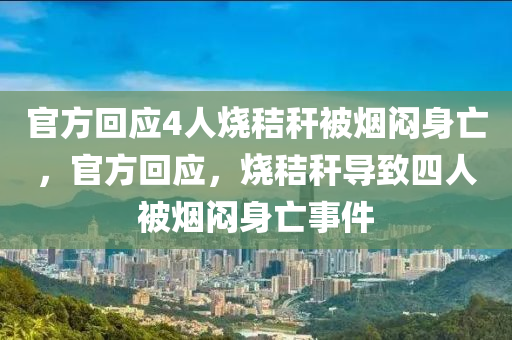 官方回应4人烧秸秆被烟闷身亡，官方回应，烧秸秆导致四人被烟闷身亡事件